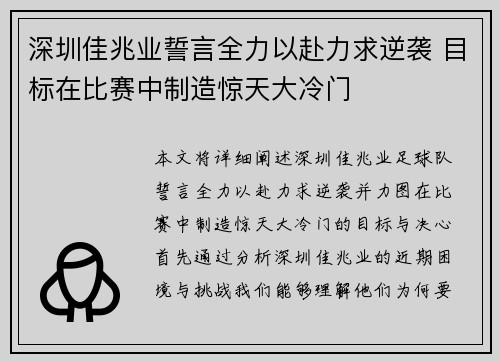 深圳佳兆业誓言全力以赴力求逆袭 目标在比赛中制造惊天大冷门

本文将详细阐述深圳佳兆业足球队誓言全力以赴力求逆袭并力图在比赛中制造惊天大冷门的目标与决心首先通过分析深圳佳兆业的近期困境与挑战我们能够理解他们为何要